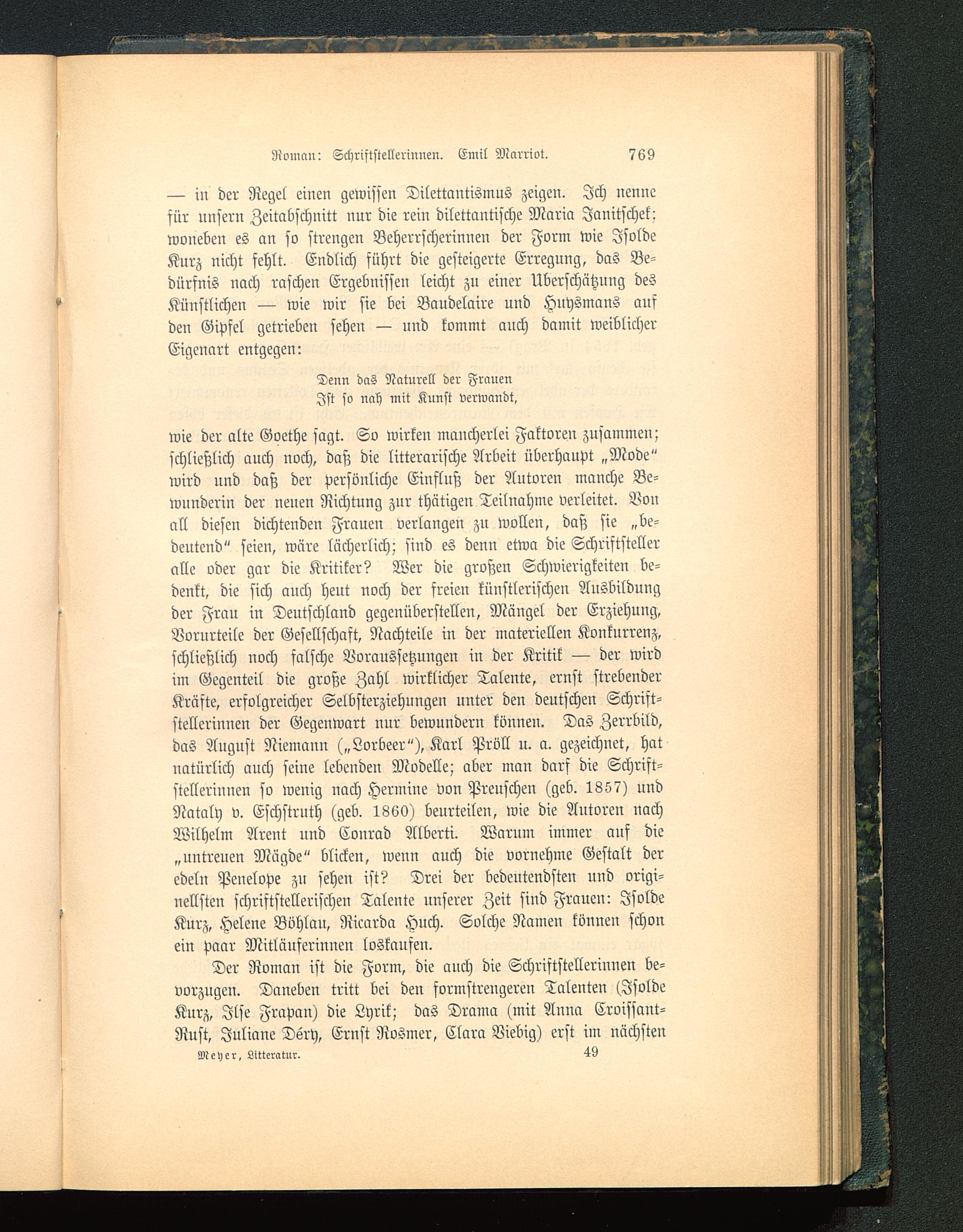 Roman: Schriftstellerinnen. Emil Marriot. 769

— in der Regel einen gewissen Dilettantismus zeigen. Ich nenne für unsern Zeitabschnitt nur die rein dilettantische Maria Janitschek; woneben es an so strengen Beherrscherinnen der Form wie Isolde Kurz nicht fehlt. Endlich führt die gesteigerte Erregung, das Bedürfnis nach raschen Ergebnissen leicht zu einer Überschätzung des Künstlichen — wie wir sie bei Baudelaire und Huysmans auf den Gipfel getrieben sehen — und kommt auch damit weiblicher Eigenart entgegen:

Denn das Naturell der Frauen
Ist so nah mit Kunst verwandt,

wie der alte Goethe sagt. So wirken mancherlei Faktoren zusammen; schließlich auch noch, daß die litterarische Arbeit überhaupt „Mode“ wird und daß der persönliche Einfluß der Autoren manche Bewunderin der neuen Richtung zur thätigen Teilnahme verleitet. Von all diesen dichtenden Frauen verlangen zu wollen, daß sie „bedeutend“ seien, wäre lächerlich; sind es denn etwa die Schriftsteller alle oder gar die Kritiker? Wer die großen Schwierigkeiten bedenkt, die sich auch heut noch der freien künstlerischen Ausbildung der Frau in Deutschland gegenüberstellen, Mängel der Erziehung, Vorurteile der Gesellschaft, Nachteile in der materiellen Konkurrenz, schließlich noch falsche Voraussetzungen in der Kritik — der wird im Gegenteil die große Zahl wirklicher Talente, ernst strebender Kräfte, erfolgreicher Selbsterziehungen unter den deutschen Schriftstellerinnen der Gegenwart nur bewundern können. Das Zerrbild, das August Niemann („Lorbeer“), Karl Pröll u. a. gezeichnet, hat natürlich auch seine lebenden Modelle; aber man darf die Schriftstellerinnen so wenig nach Hermine von Preuschen (geb. 1857) und Nataly v. Eschstruth (geb. 1860) beurteilen, wie die Autoren nach Wilhelm Arent und Conrad Alberti. Warum immer auf die „untreuen Mägde“ blicken, wenn auch die vornehme Gestalt der edeln Penelope zu sehen ist? Drei der bedeutendsten und originellsten schriftstellerischen Talente unserer Zeit sind Frauen: Isolde Kurz, Helene Böhlau, Ricarda Huch. Solche Namen können schon ein paar Mitläuferinnen loskaufen.

Der Roman ist die Form, die auch die Schriftstellerinnen bevorzugen. Daneben tritt bei den formstrengeren Talenten (Isolde Kurz, Ilse Frapan) die Lyrik; das Drama (mit Anna Croissant-Rust, Juliane Déry, Ernst Rosmer, Clara Viebig) erst im nächsten

Meyer, Litteratur. 49